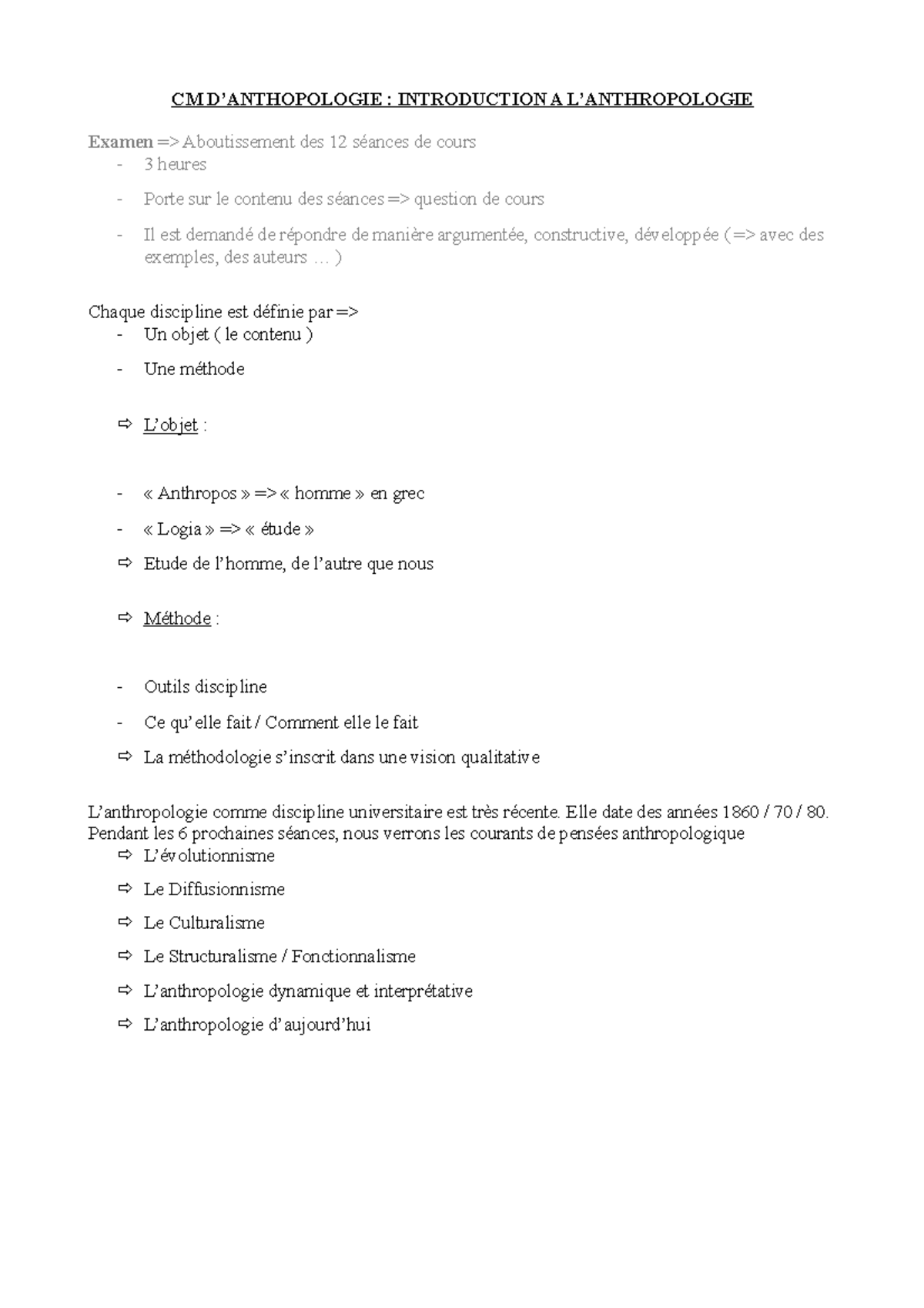 CM D'ANTHOPOLOGIE : INTRODUCTION A L'ANTHROPOLOGIE

Examen => Aboutissement des 12 séances de cours
- 3 heures
- Porte sur le contenu des séances => question de cours
- Il est demandé de répondre de manière argumentée, constructive, développée ( => avec des exemples, des auteurs … )

Chaque discipline est définie par =>
- Un objet ( le contenu )
- Une méthode

⇨ L'objet :

- « Anthropos » => « homme » en grec
- « Logia » => « étude »
⇨ Etude de l'homme, de l'autre que nous

⇨ Méthode :

- Outils discipline
- Ce qu'elle fait / Comment elle le fait
⇨ La méthodologie s'inscrit dans une vision qualitative

L'anthropologie comme discipline universitaire est très récente. Elle date des années 1860 / 70 / 80. Pendant les 6 prochaines séances, nous verrons les courants de pensées anthropologique
⇨ L'évolutionnisme
⇨ Le Diffusionnisme
⇨ Le Culturalisme
⇨ Le Structuralisme / Fonctionnalisme
⇨ L'anthropologie dynamique et interprétative
⇨ L'anthropologie d'aujourd'hui